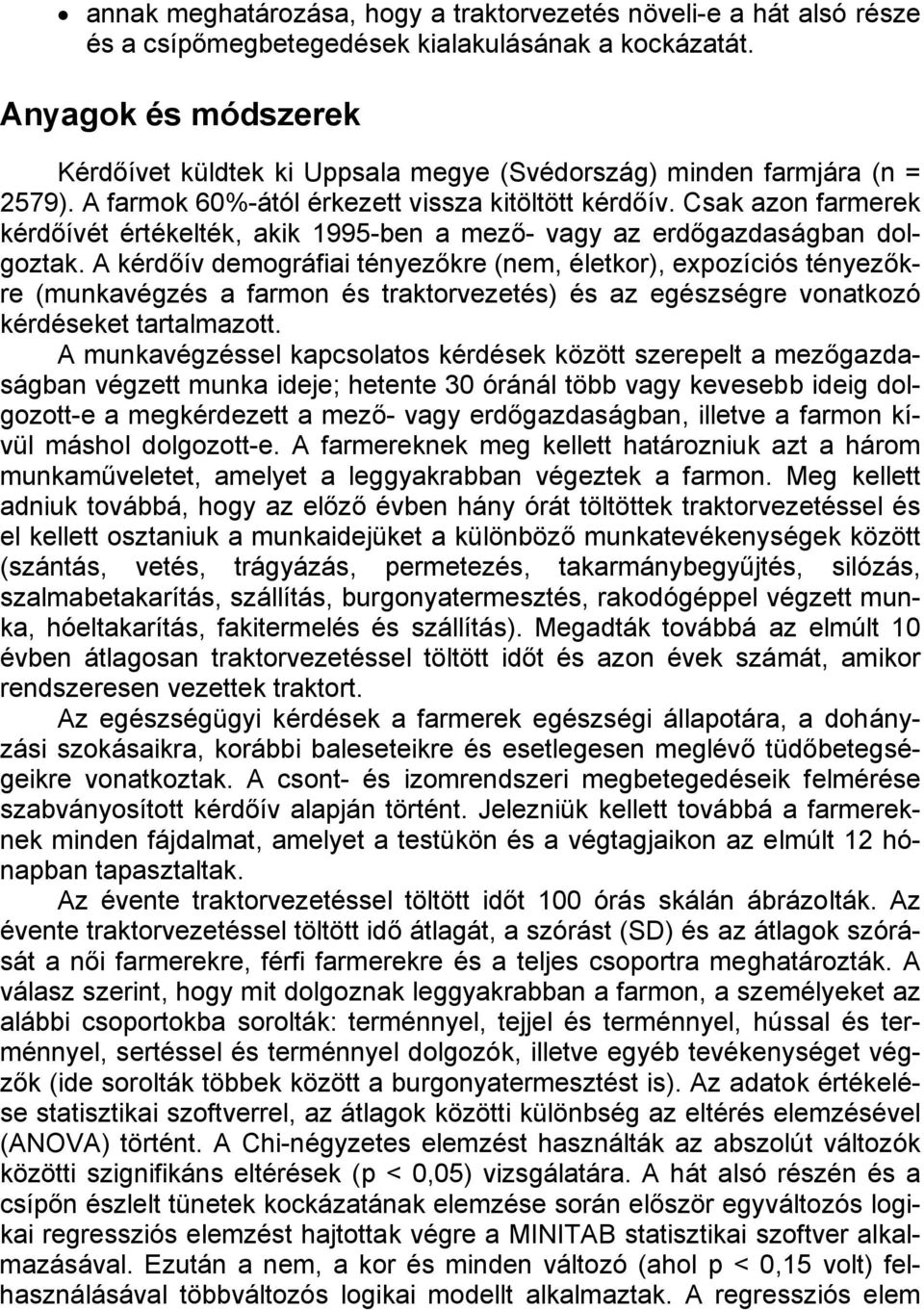 • annak meghatározása, hogy a traktorvezetés növeli-e a hát alsó része és a csípőmegbetegedések kialakulásának a kockázatát.

Anyagok és módszerek

Kérdőívet küldtek ki Uppsala megye (Svédország) minden farmjára (n = 2579). A farmok 60%-ától érkezett vissza kitöltött kérdőív. Csak azon farmerek kérdőívét értékelték, akik 1995-ben a mező- vagy az erdőgazdaságban dolgoztak. A kérdőív demográfiai tényezőkre (nem, életkor), expozíciós tényezőkre (munkavégzés a farmon és traktorvezetés) és az egészségre vonatkozó kérdéseket tartalmazott.

A munkavégzéssel kapcsolatos kérdések között szerepelt a mezőgazdaságban végzett munka ideje; hetente 30 óránál több vagy kevesebb ideig dolgozott-e a megkérdezett a mező- vagy erdőgazdaságban, illetve a farmon kívül máshol dolgozott-e. A farmereknek meg kellett határozniuk azt a három munkaműveletet, amelyet a leggyakrabban végeztek a farmon. Meg kellett adniuk továbbá, hogy az előző évben hány órát töltöttek traktorvezetéssel és el kellett osztaniuk a munkaidejüket a különböző munkatevékenységek között (szántás, vetés, trágyázás, permetezés, takarmánybegyűjtés, silózás, szalmabetakarítás, szállítás, burgonyatermesztés, rakodógéppel végzett munka, hóeltakarítás, fakitermelés és szállítás). Megadták továbbá az elmúlt 10 évben átlagosan traktorvezetéssel töltött időt és azon évek számát, amikor rendszeresen vezettek traktort.

Az egészségügyi kérdések a farmerek egészségi állapotára, a dohányzási szokásaikra, korábbi baleseteikre és esetlegesen meglévő tüdőbetegségeikre vonatkoztak. A csont- és izomrendszeri megbetegedéseik felmérése szabványosított kérdőív alapján történt. Jelezniük kellett továbbá a farmereknek minden fájdalmat, amelyet a testükön és a végtagjaikon az elmúlt 12 hónapban tapasztaltak.

Az évente traktorvezetéssel töltött időt 100 órás skálán ábrázolták. Az évente traktorvezetéssel töltött idő átlagát, a szórást (SD) és az átlagok szórását a női farmerekre, férfi farmerekre és a teljes csoportra meghatározták. A válasz szerint, hogy mit dolgoznak leggyakrabban a farmon, a személyeket az alábbi csoportokba sorolták: terménnyel, tejjel és terménnyel, hússal és terménnyel, sertéssel és terménnyel dolgozók, illetve egyéb tevékenységet végzők (ide sorolták többek között a burgonyatermesztést is). Az adatok értékelése statisztikai szoftverrel, az átlagok közötti különbség az eltérés elemzésével (ANOVA) történt. A Chi-négyzetes elemzést használták az abszolút változók közötti szignifikáns eltérések (p < 0,05) vizsgálatára. A hát alsó részén és a csípőn észlelt tünetek kockázatának elemzése során először egyváltozós logikai regressziós elemzést hajtottak végre a MINITAB statisztikai szoftver alkalmazásával. Ezután a nem, a kor és minden változó (ahol p < 0,15 volt) felhasználásával többváltozós logikai modellt alkalmaztak. A regressziós elem